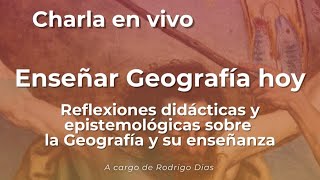 Charla en vivo

Enseñar Geografía hoy

Reflexiones didácticas y epistemológicas sobre la Geografía y su enseñanza

A cargo de Rodrigo Dias